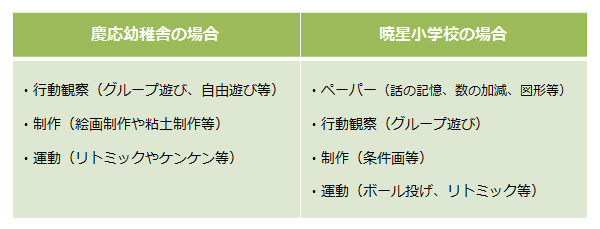 | 慶応幼稚舎の場合 | 暁星小学校の場合 |
|---|---|
| ・行動観察（グループ遊び、自由遊び等）<br>・制作（絵画制作や粘土制作等）<br>・運動（リトミックやケンケン等） | ・ペーパー（話の記憶、数の加減、図形等）<br>・行動観察（グループ遊び）<br>・制作（条件画等）<br>・運動（ボール投げ、リトミック等） |